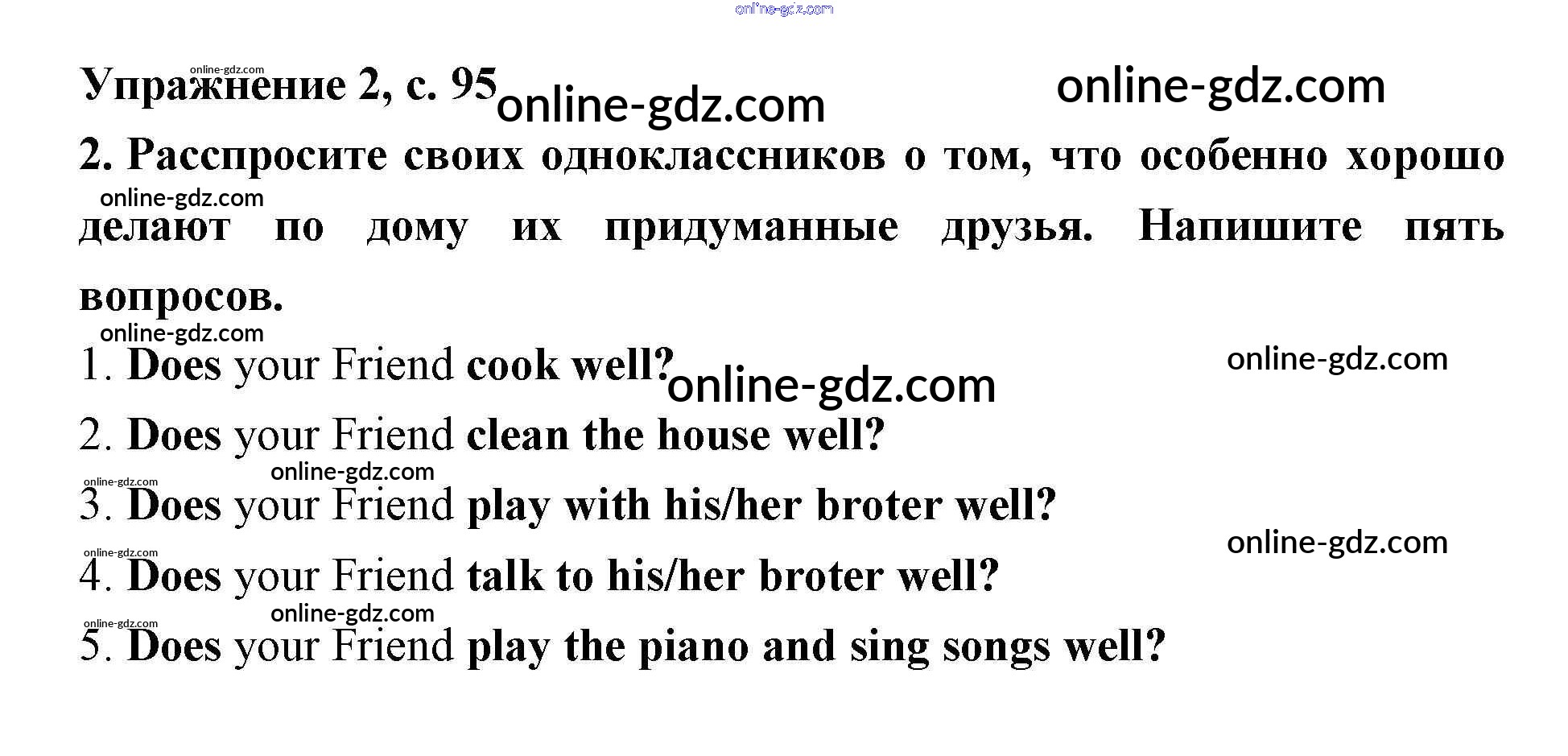 Упражнение 2, с. 95

2. Расспросите своих одноклассников о том, что особенно хорошо делают по дому их придуманные друзья. Напишите пять вопросов.

1. Does your Friend cook well?
2. Does your Friend clean the house well?
3. Does your Friend play with his/her broter well?
4. Does your Friend talk to his/her broter well?
5. Does your Friend play the piano and sing songs well?

online-gdz.com